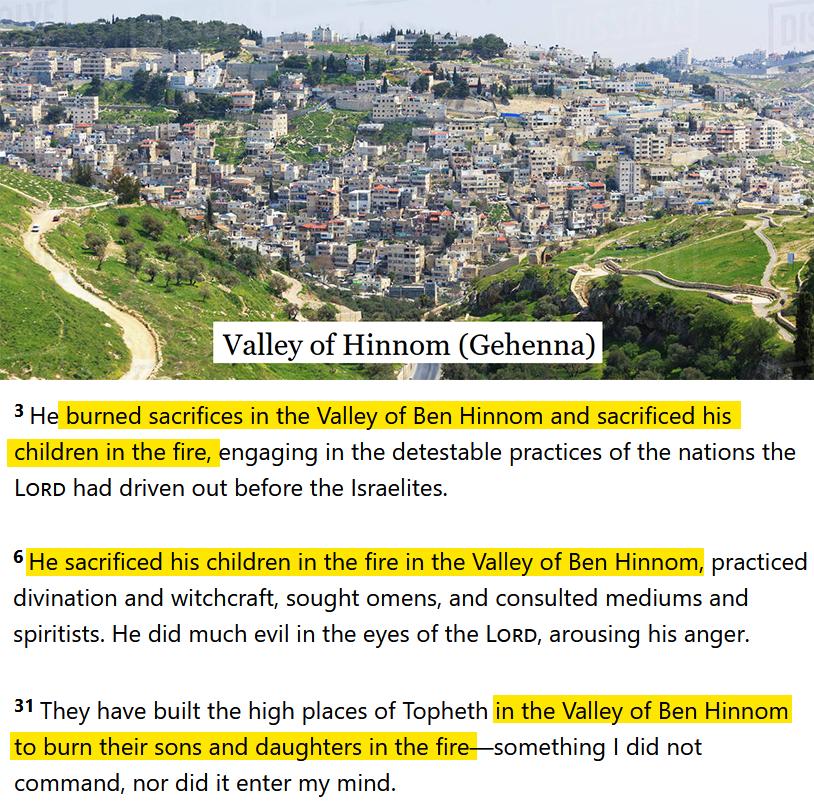 Valley of Hinnom (Gehenna)

$^{3}$ He burned sacrifices in the Valley of Ben Hinnom and sacrificed his children in the fire, engaging in the detestable practices of the nations the LORD had driven out before the Israelites.

$^{6}$ He sacrificed his children in the fire in the Valley of Ben Hinnom, practiced divination and witchcraft, sought omens, and consulted mediums and spiritists. He did much evil in the eyes of the LORD, arousing his anger.

$^{31}$ They have built the high places of Topheth in the Valley of Ben Hinnom to burn their sons and daughters in the fire—something I did not command, nor did it enter my mind.